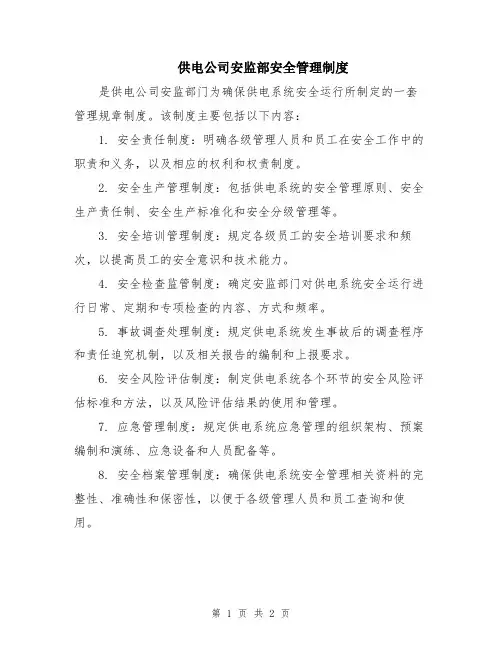 供电公司安监部安全管理制度

是供电公司安监部门为确保供电系统安全运行所制定的一套管理规章制度。该制度主要包括以下内容：

1. 安全责任制度：明确各级管理人员和员工在安全工作中的职责和义务，以及相应的权利和权责制度。

2. 安全生产管理制度：包括供电系统的安全管理原则、安全生产责任制、安全生产标准化和安全分级管理等。

3. 安全培训管理制度：规定各级员工的安全培训要求和频次，以提高员工的安全意识和技术能力。

4. 安全检查监管制度：确定安监部门对供电系统安全运行进行日常、定期和专项检查的内容、方式和频率。

5. 事故调查处理制度：规定供电系统发生事故后的调查程序和责任追究机制，以及相关报告的编制和上报要求。

6. 安全风险评估制度：制定供电系统各个环节的安全风险评估标准和方法，以及风险评估结果的使用和管理。

7. 应急管理制度：规定供电系统应急管理的组织架构、预案编制和演练、应急设备和人员配备等。

8. 安全档案管理制度：确保供电系统安全管理相关资料的完整性、准确性和保密性，以便于各级管理人员和员工查询和使用。

第 1 页 共 2 页